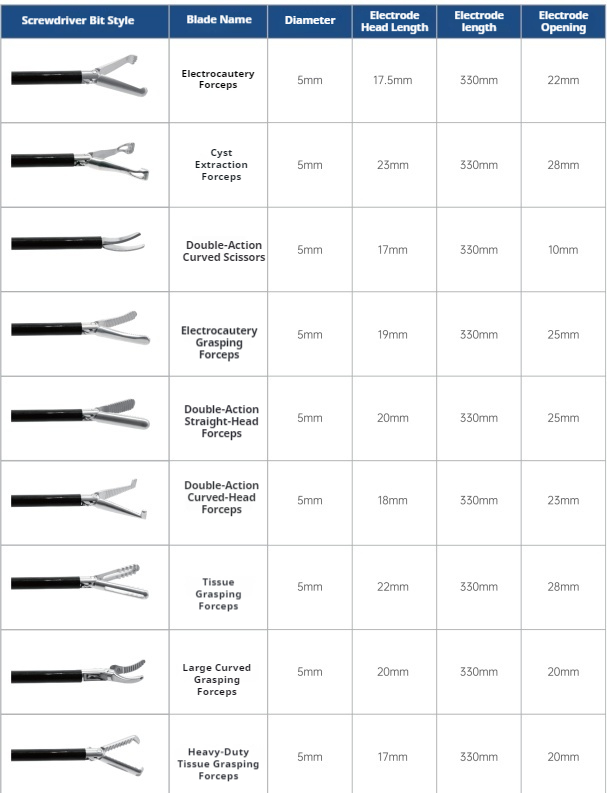 | Screwdriver Bit Style | Blade Name | Diameter | Electrode Head Length | Electrode length | Electrode Opening |
|---|---|---|---|---|---|
| | Electrocautery Forceps | 5mm | 17.5mm | 330mm | 22mm |
| | Cyst Extraction Forceps | 5mm | 23mm | 330mm | 28mm |
| | Double-Action Curved Scissors | 5mm | 17mm | 330mm | 10mm |
| | Electrocautery Grasping Forceps | 5mm | 19mm | 330mm | 25mm |
| | Double-Action Straight-Head Forceps | 5mm | 20mm | 330mm | 25mm |
| | Double-Action Curved-Head Forceps | 5mm | 18mm | 330mm | 23mm |
| | Tissue Grasping Forceps | 5mm | 22mm | 330mm | 28mm |
| | Large Curved Grasping Forceps | 5mm | 20mm | 330mm | 20mm |
| | Heavy-Duty Tissue Grasping Forceps | 5mm | 17mm | 330mm | 20mm |